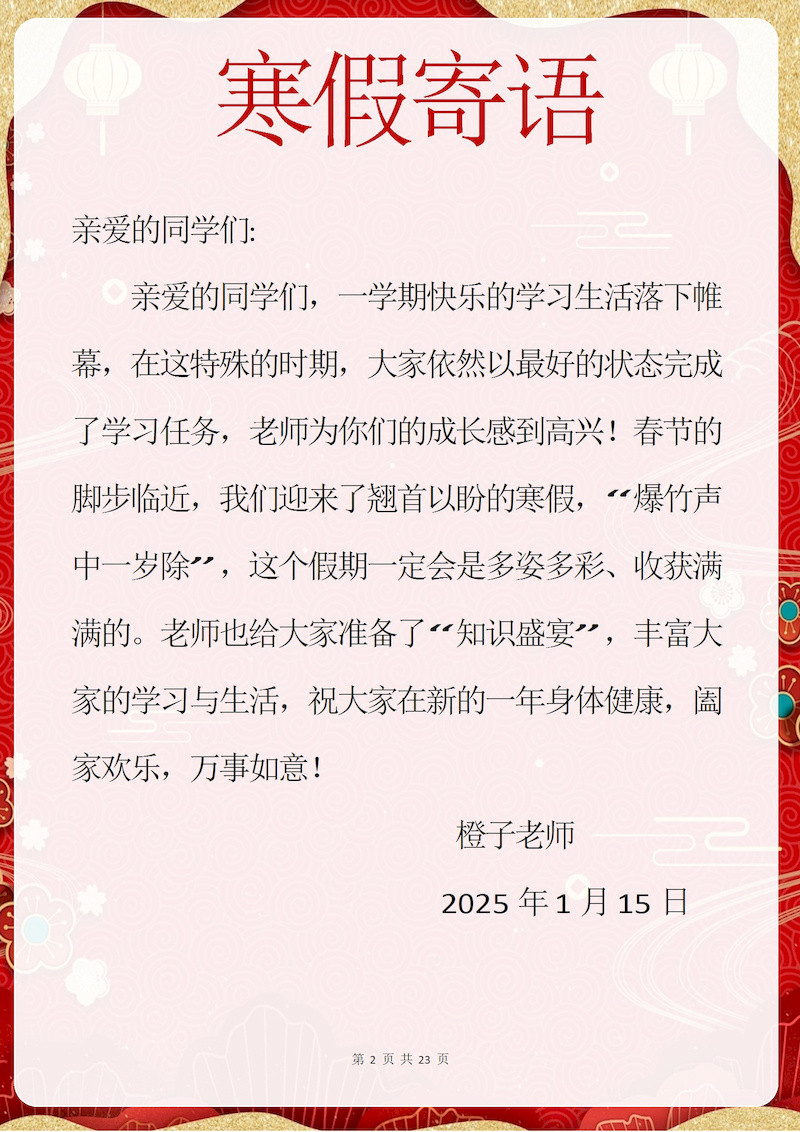 寒假寄语

亲爱的同学们:

亲爱的同学们，一学期快乐的学习生活落下帷幕，在这特殊的时期，大家依然以最好的状态完成了学习任务，老师为你们的成长感到高兴！春节的脚步临近，我们迎来了翘首以盼的寒假，“爆竹声中一岁除”，这个假期一定会是多姿多彩、收获满满的。老师也给大家准备了“知识盛宴”，丰富大家的学习与生活，祝大家在新的一年身体健康，阖家欢乐，万事如意！

橙子老师

2025年1月15日

第2页 共23页